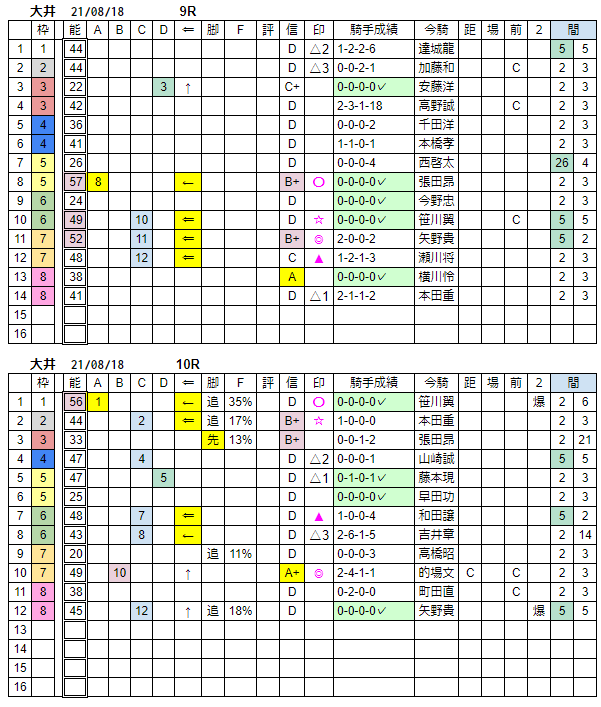 大井 21/08/18 9R

| | 枠 | 能 | A | B | C | D | ⇐ | 脚 | F | 評 | 信 | 印 | 騎手成績 | 今騎 | 距 | 場 | 前 | 2 | 間 | |
|---|---|---|---|---|---|---|---|---|---|---|---|---|---|---|---|---|---|---|---|---|
| 1 | 1 | 44 | | | | | | | | | D | △2 | 1-2-2-6 | 達城龍 | | | | | 5 | 5 |
| 2 | 2 | 44 | | | | | | | | | D | △3 | 0-0-2-1 | 加藤和 | | | C | | 2 | 3 |
| 3 | 3 | 22 | | | | 3 | ↑ | | | | C+ | | 0-0-0-0✓ | 安藤洋 | | | | | 2 | 3 |
| 4 | 3 | 42 | | | | | | | | | D | | 2-3-1-18 | 高野誠 | | | C | | 2 | 3 |
| 5 | 4 | 36 | | | | | | | | | D | | 0-0-0-2 | 千田洋 | | | | | 2 | 3 |
| 6 | 4 | 41 | | | | | | | | | D | | 1-1-0-1 | 本橋孝 | | | | | 2 | 3 |
| 7 | 5 | 26 | | | | | | | | | D | | 0-0-0-4 | 西啓太 | | | | | 26 | 4 |
| 8 | 5 | 57 | 8 | | | | ← | | | | B+ | ○ | 0-0-0-0✓ | 張田昂 | | | | | 2 | 3 |
| 9 | 6 | 24 | | | | | | | | | D | | 0-0-0-0✓ | 今野忠 | | | | | 2 | 3 |
| 10 | 6 | 49 | | | 10 | | ⇐ | | | | D | ☆ | 0-0-0-0✓ | 笹川翼 | | | C | | 5 | 5 |
| 11 | 7 | 52 | | | 11 | | ⇐ | | | | B+ | ◎ | 2-0-0-2 | 矢野貴 | | | | | 5 | 2 |
| 12 | 7 | 48 | | | 12 | | ⇐ | | | | C | ▲ | 1-2-1-3 | 瀬川将 | | | | | 2 | 3 |
| 13 | 8 | 38 | | | | | | | | | A | | 0-0-0-0✓ | 横川怜 | | | | | 2 | 3 |
| 14 | 8 | 41 | | | | | | | | | D | △1 | 2-1-1-2 | 本田重 | | | | | 2 | 3 |
| 15 | | | | | | | | | | | | | | | | | | | | |
| 16 | | | | | | | | | | | | | | | | | | | | |

大井 21/08/18 10R

| | 枠 | 能 | A | B | C | D | ⇐ | 脚 | F | 評 | 信 | 印 | 騎手成績 | 今騎 | 距 | 場 | 前 | 2 | 間 | |
|---|---|---|---|---|---|---|---|---|---|---|---|---|---|---|---|---|---|---|---|---|
| 1 | 1 | 56 | 1 | | | | ← | 追 | 35% | | D | ○ | 0-0-0-0✓ | 笹川翼 | | | | 爆 | 2 | 6 |
| 2 | 2 | 44 | | | 2 | | ⇐ | 追 | 17% | | B+ | ☆ | 1-0-0-0 | 本田重 | | | | | 2 | 3 |
| 3 | 3 | 33 | | | | | | 先 | 13% | | B+ | | 0-0-1-2 | 張田昂 | | | | | 2 | 21 |
| 4 | 4 | 47 | | | 4 | | | | | | D | △2 | 0-0-0-1 | 山崎誠 | | | | | 5 | 5 |
| 5 | 5 | 47 | | | | 5 | | | | | D | △1 | 0-1-0-1✓ | 藤本現 | | | | | 2 | 3 |
| 6 | 5 | 25 | | | | | | | | | D | | 0-0-0-0✓ | 早田功 | | | | | 2 | 3 |
| 7 | 6 | 48 | | | 7 | | ⇐ | | | | D | ▲ | 1-0-0-4 | 和田譲 | | | | | 5 | 2 |
| 8 | 6 | 43 | | | 8 | | ← | | | | D | △3 | 2-6-1-5 | 吉井章 | | | | | 2 | 14 |
| 9 | 7 | 20 | | | | | | 追 | 11% | | D | | 0-0-0-3 | 高橋昭 | | | | | 2 | 3 |
| 10 | 7 | 49 | | 10 | | | ↑ | | | | A+ | ◎ | 2-4-1-1 | 的場文 | C | | C | | 2 | 3 |
| 11 | 8 | 38 | | | | | | | | | D | | 0-2-0-0 | 町田直 | | | C | | 2 | 3 |
| 12 | 8 | 45 | | | 12 | | ↑ | 追 | 18% | | D | | 0-0-0-0✓ | 矢野貴 | | | | 爆 | 5 | 5 |
| 13 | | | | | | | | | | | | | | | | | | | | |
| 14 | | | | | | | | | | | | | | | | | | | | |
| 15 | | | | | | | | | | | | | | | | | | | | |
| 16 | | | | | | | | | | | | | | | | | | | | |